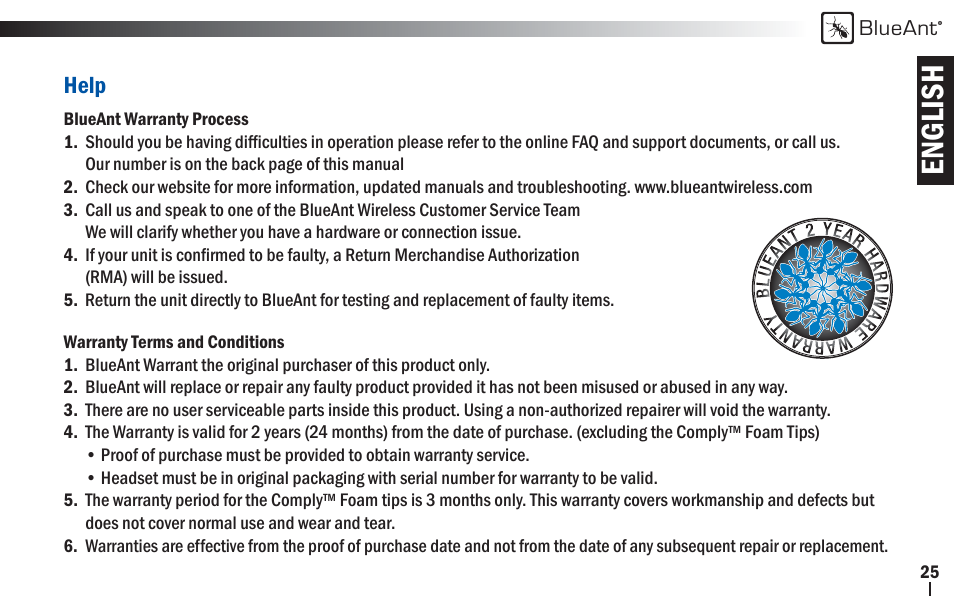 BlueAnt®

ENGLISH

Help

BlueAnt Warranty Process

1. Should you be having difficulties in operation please refer to the online FAQ and support documents, or call us. Our number is on the back page of this manual
2. Check our website for more information, updated manuals and troubleshooting. www.blueantwireless.com
3. Call us and speak to one of the BlueAnt Wireless Customer Service Team We will clarify whether you have a hardware or connection issue.
4. If your unit is confirmed to be faulty, a Return Merchandise Authorization (RMA) will be issued.
5. Return the unit directly to BlueAnt for testing and replacement of faulty items.

BLUEANT 2 YEAR HARDWARE WARRANTY

Warranty Terms and Conditions

1. BlueAnt Warrant the original purchaser of this product only.
2. BlueAnt will replace or repair any faulty product provided it has not been misused or abused in any way.
3. There are no user serviceable parts inside this product. Using a non-authorized repairer will void the warranty.
4. The Warranty is valid for 2 years (24 months) from the date of purchase. (excluding the Comply™ Foam Tips)
• Proof of purchase must be provided to obtain warranty service.
• Headset must be in original packaging with serial number for warranty to be valid.
5. The warranty period for the Comply™ Foam tips is 3 months only. This warranty covers workmanship and defects but does not cover normal use and wear and tear.
6. Warranties are effective from the proof of purchase date and not from the date of any subsequent repair or replacement.

25